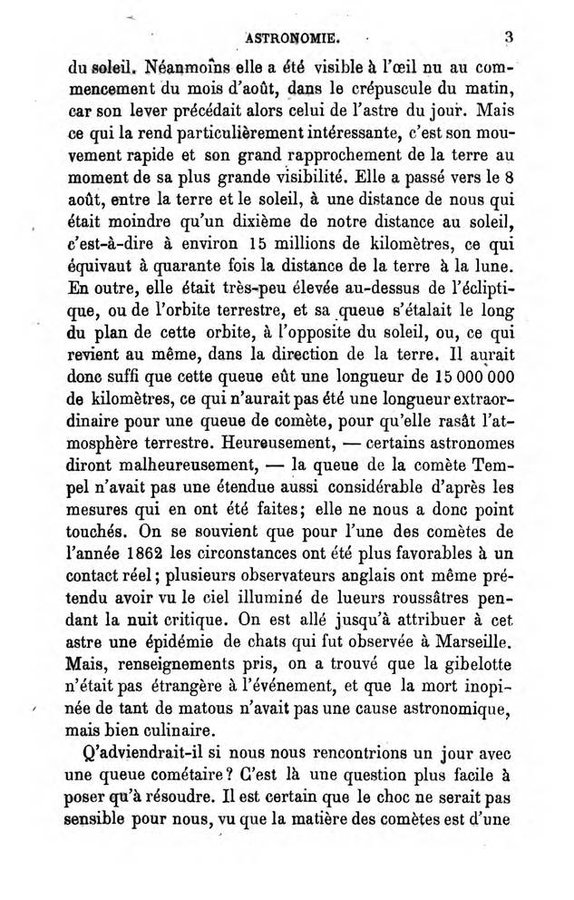 ASTRONOMIE. 3

du soleil. Néanmoins elle a été visible à l'œil nu au commencement du mois d'août, dans le crépuscule du matin, car son lever précédait alors celui de l'astre du jour. Mais ce qui la rend particulièrement intéressante, c'est son mouvement rapide et son grand rapprochement de la terre au moment de sa plus grande visibilité. Elle a passé vers le 8 août, entre la terre et le soleil, à une distance de nous qui était moindre qu'un dixième de notre distance au soleil, c'est-à-dire à environ 15 millions de kilomètres, ce qui équivaut à quarante fois la distance de la terre à la lune. En outre, elle était très-peu élevée au-dessus de l'écliptique, ou de l'orbite terrestre, et sa queue s'étalait le long du plan de cette orbite, à l'opposite du soleil, ou, ce qui revient au même, dans la direction de la terre. Il aurait donc suffi que cette queue eût une longueur de 15 000 000 de kilomètres, ce qui n'aurait pas été une longueur extraordinaire pour une queue de comète, pour qu'elle rasât l'atmosphère terrestre. Heureusement, — certains astronomes diront malheureusement, — la queue de la comète Tempel n'avait pas une étendue aussi considérable d'après les mesures qui en ont été faites; elle ne nous a donc point touchés. On se souvient que pour l'une des comètes de l'année 1862 les circonstances ont été plus favorables à un contact réel; plusieurs observateurs anglais ont même prétendu avoir vu le ciel illuminé de lueurs roussâtres pendant la nuit critique. On est allé jusqu'à attribuer à cet astre une épidémie de chats qui fut observée à Marseille. Mais, renseignements pris, on a trouvé que la gibelotte n'était pas étrangère à l'événement, et que la mort inopinée de tant de matous n'avait pas une cause astronomique, mais bien culinaire.

Q'adviendrait-il si nous nous rencontrions un jour avec une queue cométaire? C'est là une question plus facile à poser qu'à résoudre. Il est certain que le choc ne serait pas sensible pour nous, vu que la matière des comètes est d'une